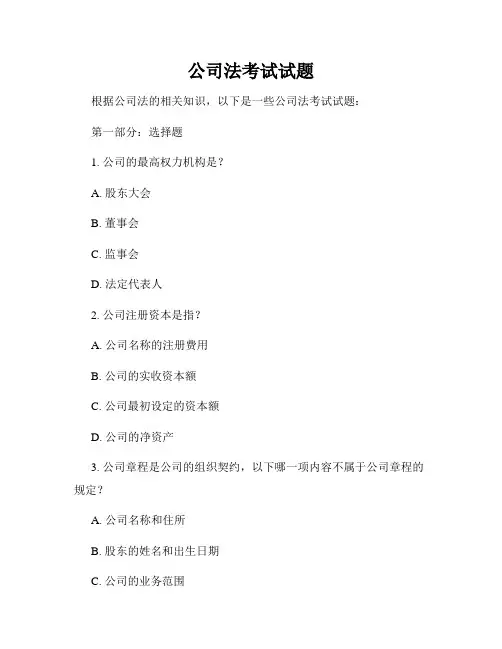 公司法考试试题

根据公司法的相关知识，以下是一些公司法考试试题：

第一部分：选择题

1. 公司的最高权力机构是？

A. 股东大会

B. 董事会

C. 监事会

D. 法定代表人

2. 公司注册资本是指？

A. 公司名称的注册费用

B. 公司的实收资本额

C. 公司最初设定的资本额

D. 公司的净资产

3. 公司章程是公司的组织契约，以下哪一项内容不属于公司章程的规定？

A. 公司名称和住所

B. 股东的姓名和出生日期

C. 公司的业务范围